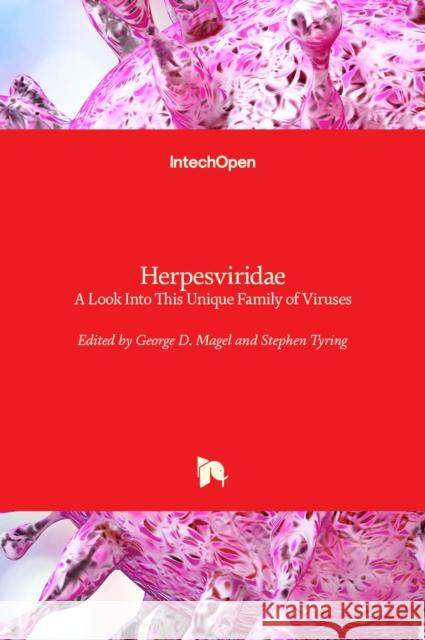 IntechOpen

Herpesviridae
A Look Into This Unique Family of Viruses

Edited by George D. Magel and Stephen Tyring

Kraina Książek